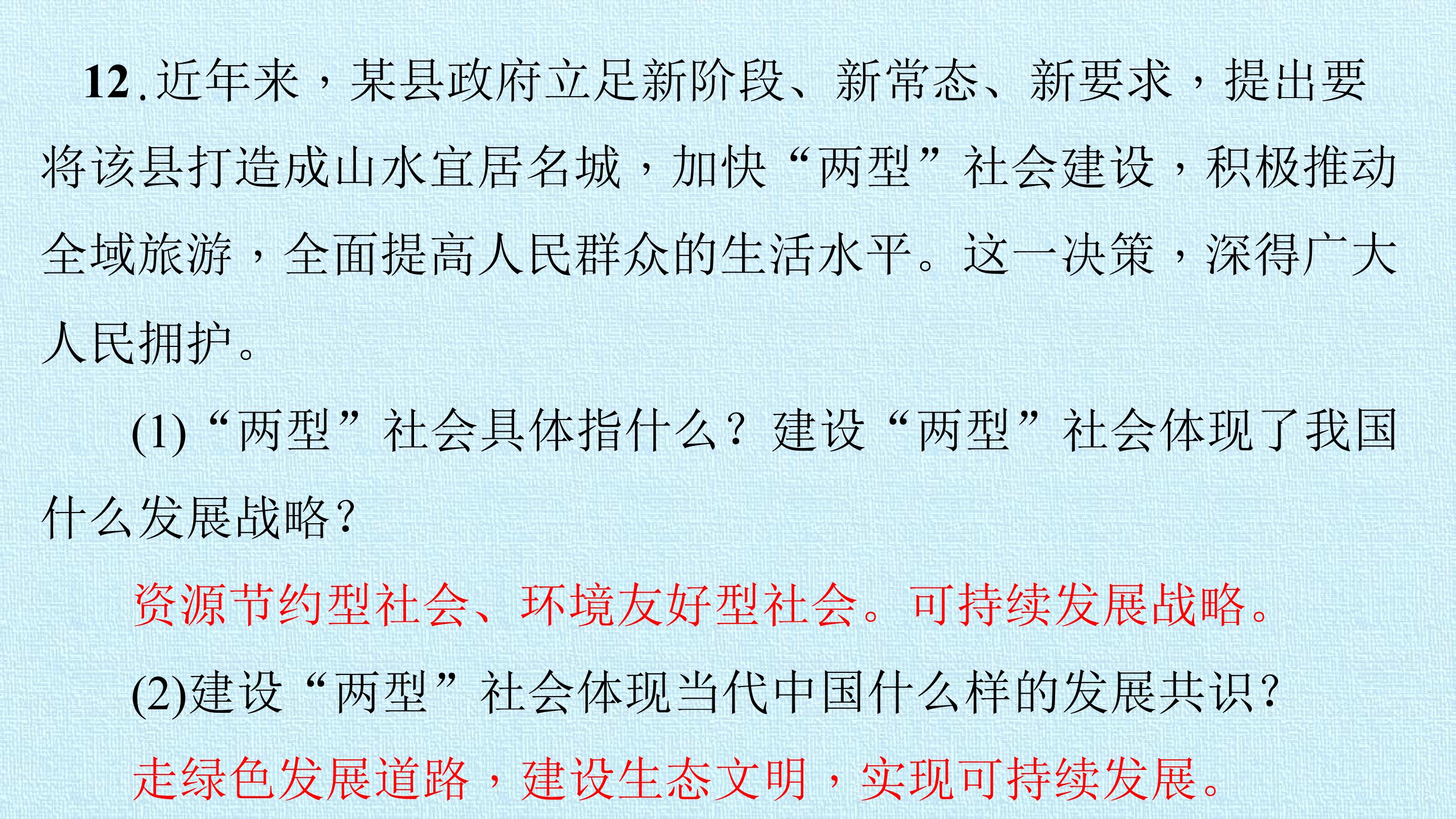 12.近年来，某县政府立足新阶段、新常态、新要求，提出要将该县打造成山水宜居名城，加快“两型”社会建设，积极推动全域旅游，全面提高人民群众的生活水平。这一决策，深得广大人民拥护。

(1)“两型”社会具体指什么？建设“两型”社会体现了我国什么发展战略？

资源节约型社会、环境友好型社会。可持续发展战略。

(2)建设“两型”社会体现当代中国什么样的发展共识？

走绿色发展道路，建设生态文明，实现可持续发展。